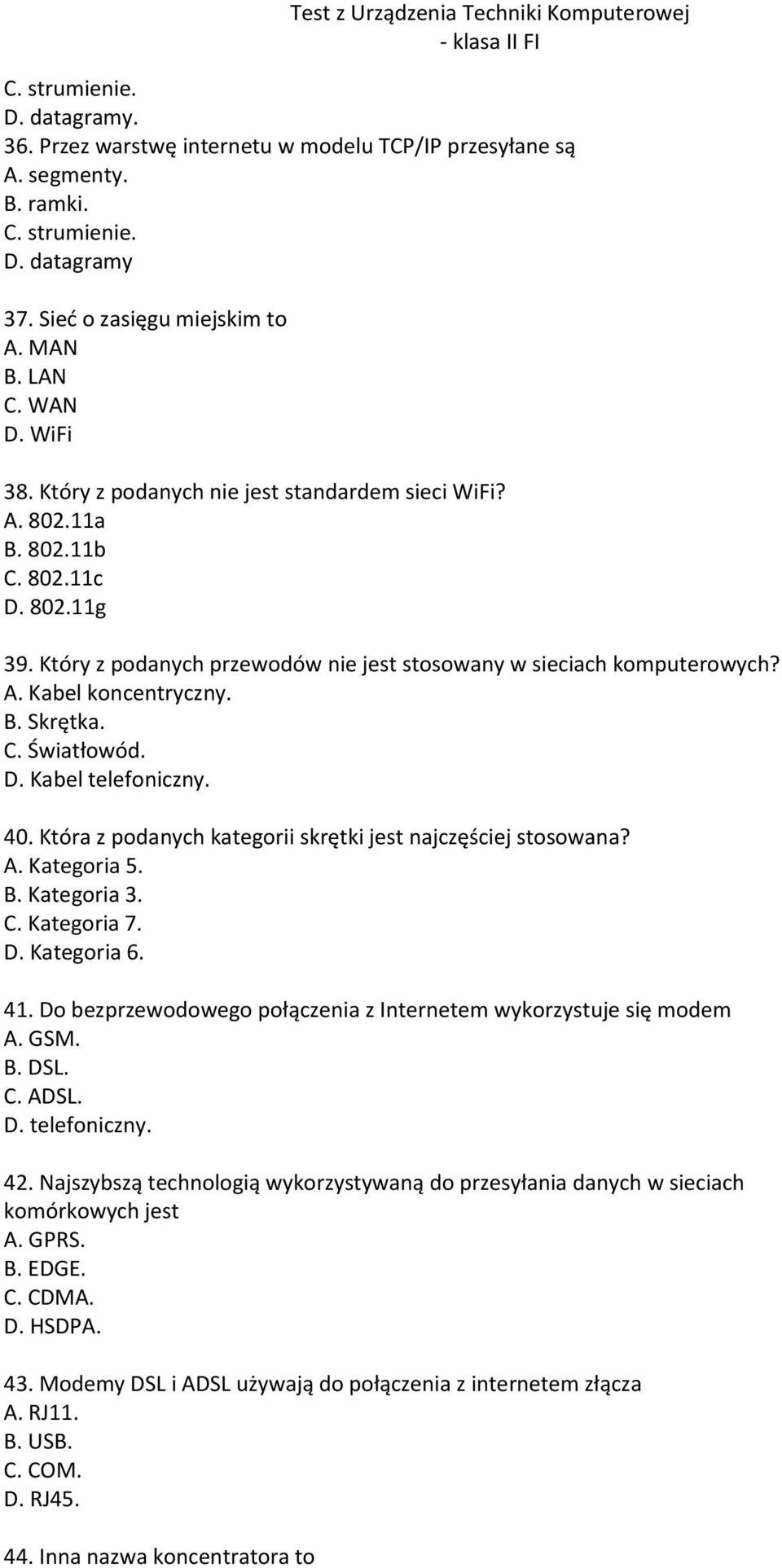 Test z Urządzenia Techniki Komputerowej
- klasa II FI

C. strumienie.
D. datagramy.
36. Przez warstwę internetu w modelu TCP/IP przesyłane są
A. segmenty.
B. ramki.
C. strumienie.
D. datagramy

37. Sieć o zasięgu miejskim to
A. MAN
B. LAN
C. WAN
D. WiFi

38. Który z podanych nie jest standardem sieci WiFi?
A. 802.11a
B. 802.11b
C. 802.11c
D. 802.11g

39. Który z podanych przewodów nie jest stosowany w sieciach komputerowych?
A. Kabel koncentryczny.
B. Skrętka.
C. Światłowód.
D. Kabel telefoniczny.

40. Która z podanych kategorii skrętki jest najczęściej stosowana?
A. Kategoria 5.
B. Kategoria 3.
C. Kategoria 7.
D. Kategoria 6.

41. Do bezprzewodowego połączenia z Internetem wykorzystuje się modem
A. GSM.
B. DSL.
C. ADSL.
D. telefoniczny.

42. Najszybszą technologią wykorzystywaną do przesyłania danych w sieciach komórkowych jest
A. GPRS.
B. EDGE.
C. CDMA.
D. HSDPA.

43. Modemy DSL i ADSL używają do połączenia z internetem złącza
A. RJ11.
B. USB.
C. COM.
D. RJ45.

44. Inna nazwa koncentratora to